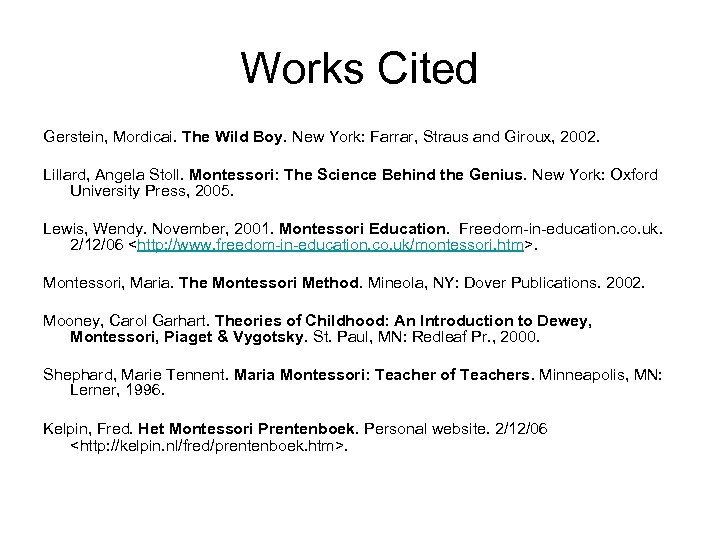 Works Cited

Gerstein, Mordicai. The Wild Boy. New York: Farrar, Straus and Giroux, 2002.

Lillard, Angela Stoll. Montessori: The Science Behind the Genius. New York: Oxford University Press, 2005.

Lewis, Wendy. November, 2001. Montessori Education. Freedom-in-education.co.uk. 2/12/06 <http://www.freedom-in-education.co.uk/montessori.htm>.

Montessori, Maria. The Montessori Method. Mineola, NY: Dover Publications. 2002.

Mooney, Carol Garhart. Theories of Childhood: An Introduction to Dewey, Montessori, Piaget & Vygotsky. St. Paul, MN: Redleaf Pr., 2000.

Shephard, Marie Tennent. Maria Montessori: Teacher of Teachers. Minneapolis, MN: Lerner, 1996.

Kelpin, Fred. Het Montessori Prentenboek. Personal website. 2/12/06 <http://kelpin.nl/fred/prentenboek.htm>.